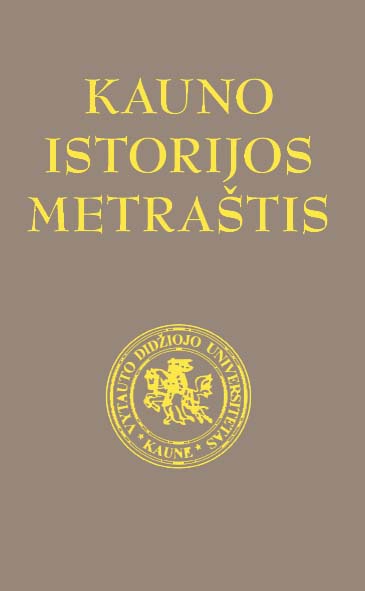 KAUNO
ISTORIJOS
METRAŠTIS

VYTAUTO DIDŽIOJO UNIVERSITETAS
* KAUNE *